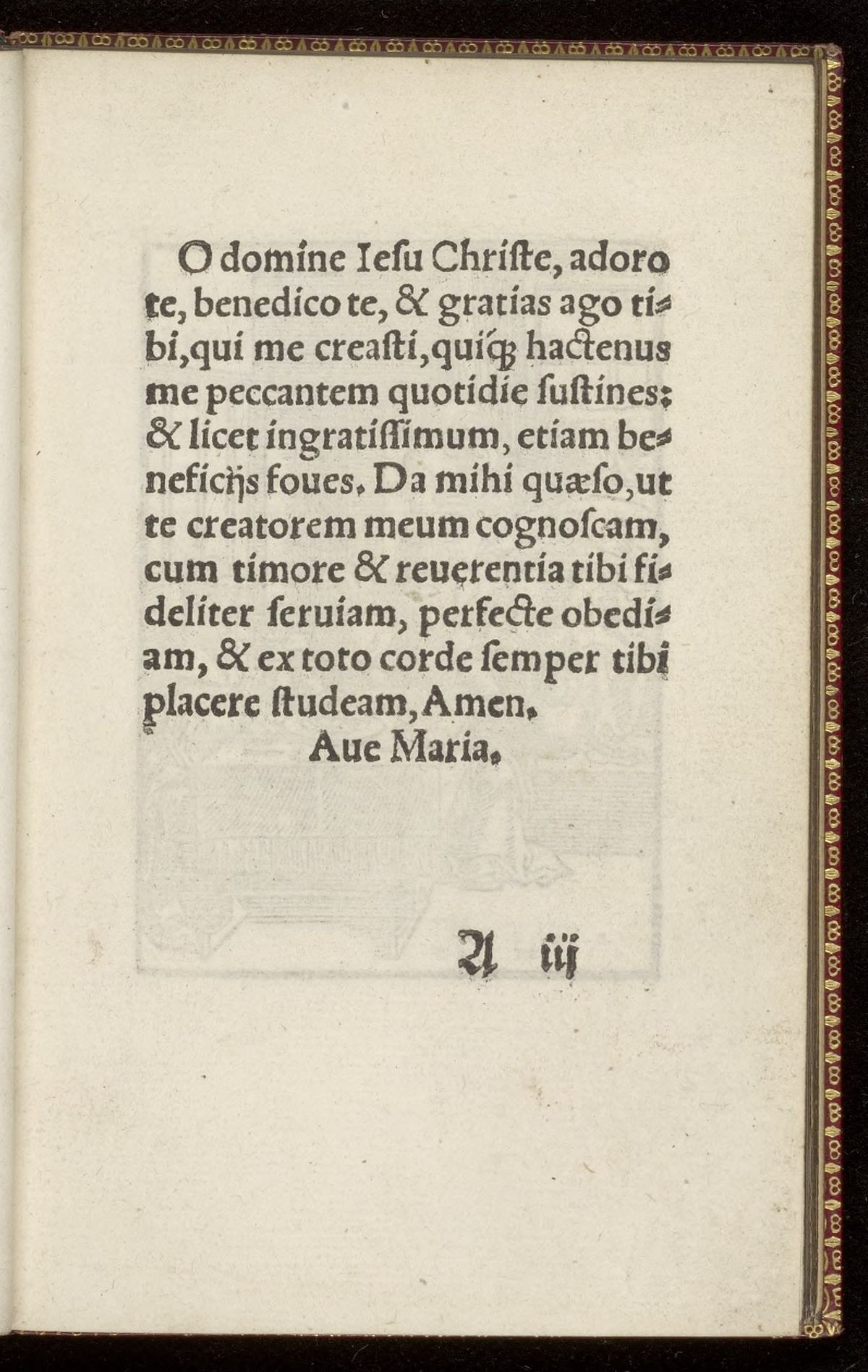 O domine Iesu Christe, adoro te, benedico te, & gratias ago tibi, qui me creasti, quiq́ꝫ hactenus me peccantem quotidie sustines: & licet ingratissimum, etiam beneficijs foues. Da mihi quæso, ut te creatorem meum cognoscam, cum timore & reuerentia tibi fideliter seruiam, perfecte obediam, & ex toto corde semper tibi placere studeam, Amen.

Aue Maria.

A iij